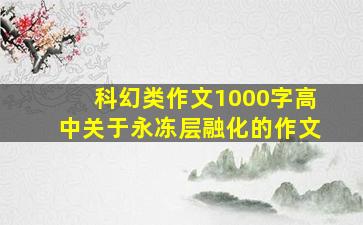 科幻类作文1000字高中关于永冻层融化的作文